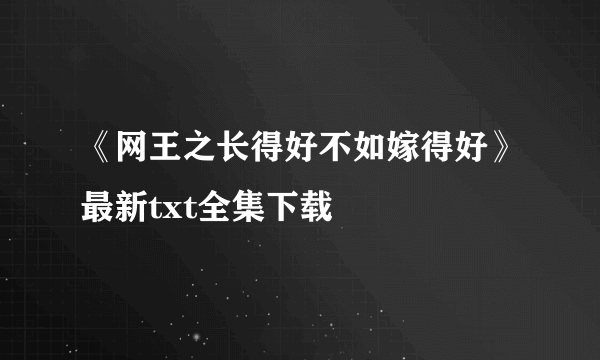 《网王之长得好不如嫁得好》最新txt全集下载